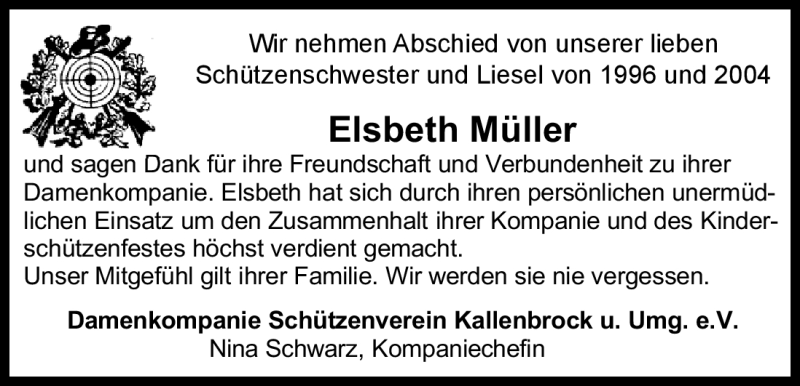 Wir nehmen Abschied von unserer lieben Schützenschwester und Liesel von 1996 und 2004

Elsbeth Müller

und sagen Dank für ihre Freundschaft und Verbundenheit zu ihrer Damenkompanie. Elsbeth hat sich durch ihren persönlichen unermüdlichen Einsatz um den Zusammenhalt ihrer Kompanie und des Kinderschützenfestes höchst verdient gemacht.
Unser Mitgefühl gilt ihrer Familie. Wir werden sie nie vergessen.

Damenkompanie Schützenverein Kallenbrock u. Umg. e.V.
Nina Schwarz, Kompaniechefin